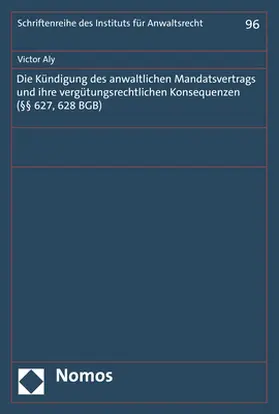 Schriftenreihe des Instituts für Anwaltsrecht 96

Victor Aly

Die Kündigung des anwaltlichen Mandatsvertrags und ihre vergütungsrechtlichen Konsequenzen (§§ 627, 628 BGB)

Nomos